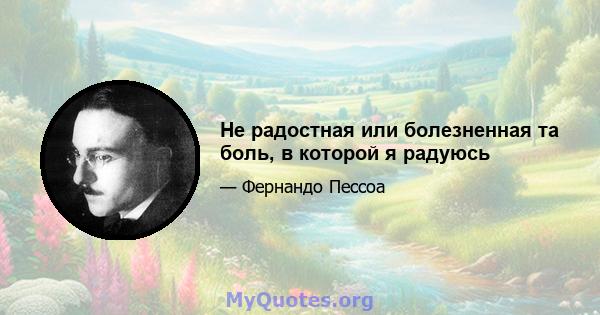 Не радостная или болезненная та боль, в которой я радуюсь

— Фернандо Пессоа

MyQuotes.org